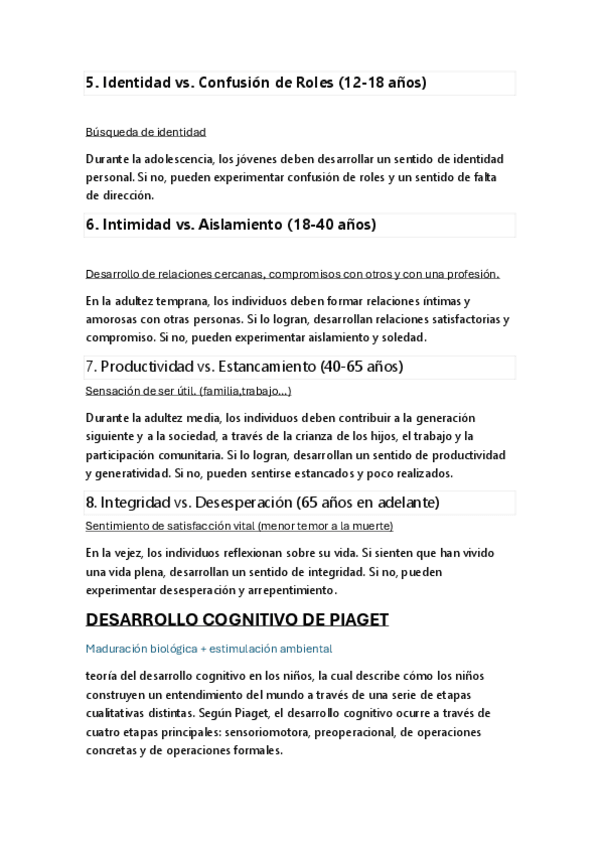 5. Identidad vs. Confusión de Roles (12-18 años)

Búsqueda de identidad

Durante la adolescencia, los jóvenes deben desarrollar un sentido de identidad personal. Si no, pueden experimentar confusión de roles y un sentido de falta de dirección.

6. Intimidad vs. Aislamiento (18-40 años)

Desarrollo de relaciones cercanas, compromisos con otros y con una profesión.

En la adultez temprana, los individuos deben formar relaciones íntimas y amorosas con otras personas. Si lo logran, desarrollan relaciones satisfactorias y compromiso. Si no, pueden experimentar aislamiento y soledad.

7. Productividad vs. Estancamiento (40-65 años)

Sensación de ser útil. (familia,trabajo...)

Durante la adultez media, los individuos deben contribuir a la generación siguiente y a la sociedad, a través de la crianza de los hijos, el trabajo y la participación comunitaria. Si lo logran, desarrollan un sentido de productividad y generatividad. Si no, pueden sentirse estancados y poco realizados.

8. Integridad vs. Desesperación (65 años en adelante)

Sentimiento de satisfacción vital (menor temor a la muerte)

En la vejez, los individuos reflexionan sobre su vida. Si sienten que han vivido una vida plena, desarrollan un sentido de integridad. Si no, pueden experimentar desesperación y arrepentimiento.

DESARROLLO COGNITIVO DE PIAGET

Maduración biológica + estimulación ambiental

teoría del desarrollo cognitivo en los niños, la cual describe cómo los niños construyen un entendimiento del mundo a través de una serie de etapas cualitativas distintas. Según Piaget, el desarrollo cognitivo ocurre a través de cuatro etapas principales: sensoriomotora, preoperacional, de operaciones concretas y de operaciones formales.